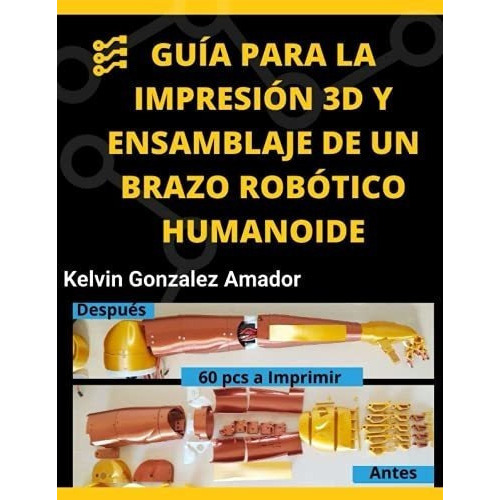 GUÍA PARA LA IMPRESIÓN 3D Y ENSAMBLAJE DE UN BRAZO ROBÓTICO HUMANOIDE

Kelvin Gonzalez Amador

Después

60 pcs a Imprimir

Antes